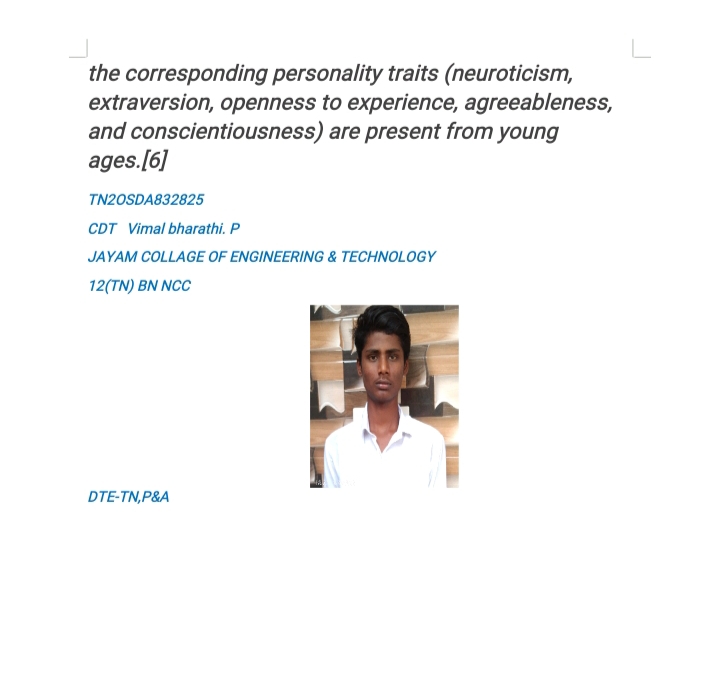 the corresponding personality traits (neuroticism, extraversion, openness to experience, agreeableness, and conscientiousness) are present from young ages.[6]

TN2OSDA832825

CDT Vimal bharathi. P

JAYAM COLLAGE OF ENGINEERING & TECHNOLOGY

12(TN) BN NCC

DTE-TN,P&A